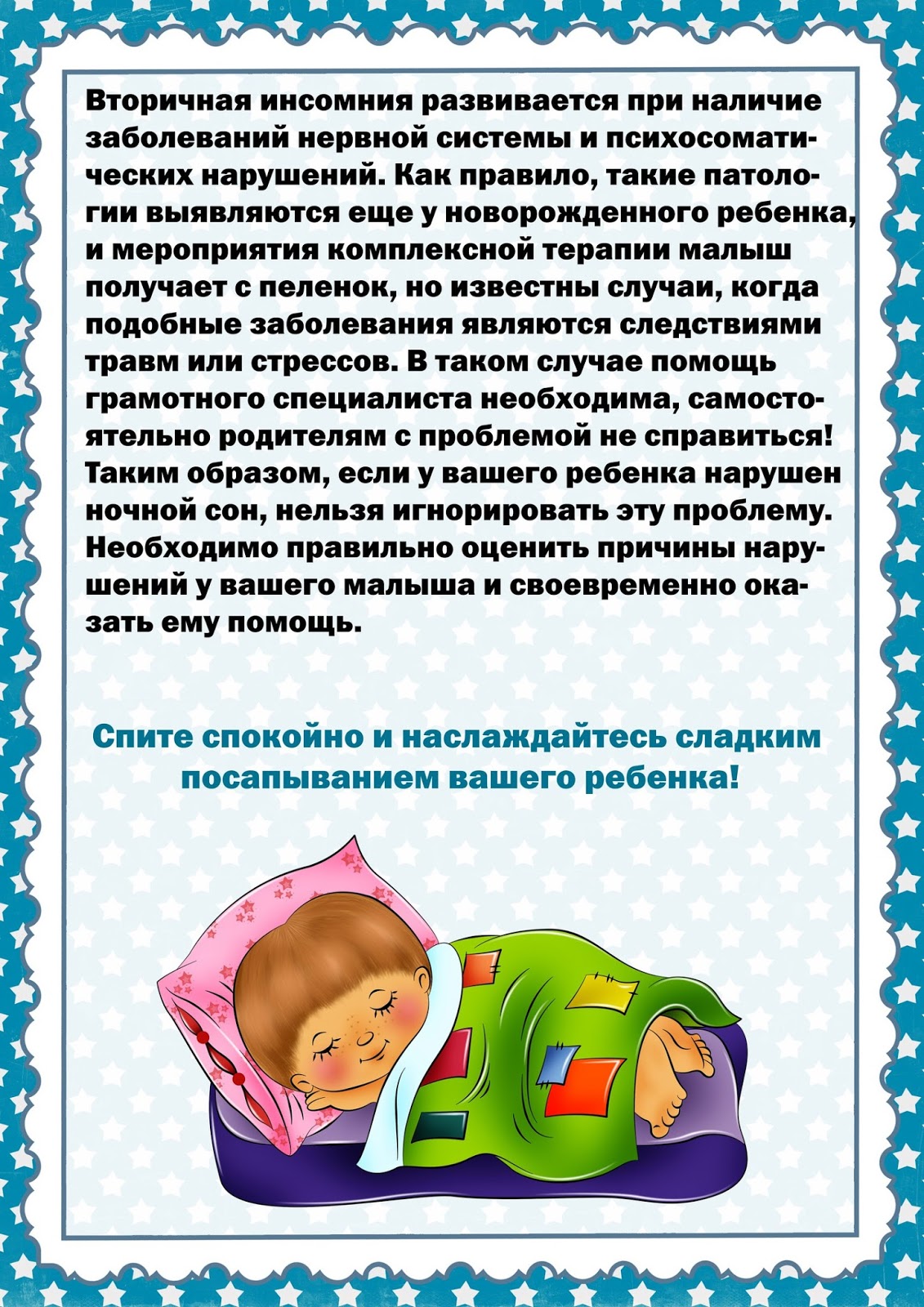 Вторичная инсомния развивается при наличие заболеваний нервной системы и психосоматических нарушений. Как правило, такие патологии выявляются еще у новорожденного ребенка, и мероприятия комплексной терапии малыш получает с пеленок, но известны случаи, когда подобные заболевания являются следствиями травм или стрессов. В таком случае помощь грамотного специалиста необходима, самостоятельно родителям с проблемой не справиться! Таким образом, если у вашего ребенка нарушен ночной сон, нельзя игнорировать эту проблему. Необходимо правильно оценить причины нарушений у вашего малыша и своевременно оказать ему помощь.

Спите спокойно и наслаждайтесь сладким посапыванием вашего ребенка!